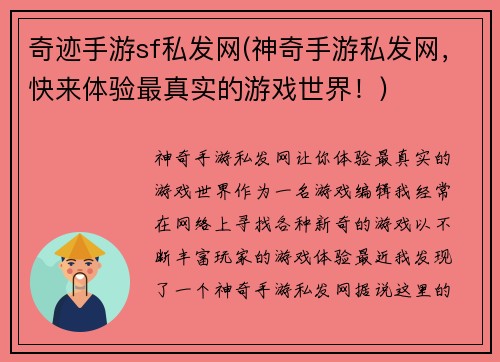 奇迹手游sf私发网(神奇手游私发网，快来体验最真实的游戏世界！)

神奇手游私发网让你体验最真实的游戏世界作为一名游戏编辑我经常在网络上寻找各种新奇的游戏以不断丰富玩家的游戏体验最近我发现了一个神奇手游私发网据说这里的